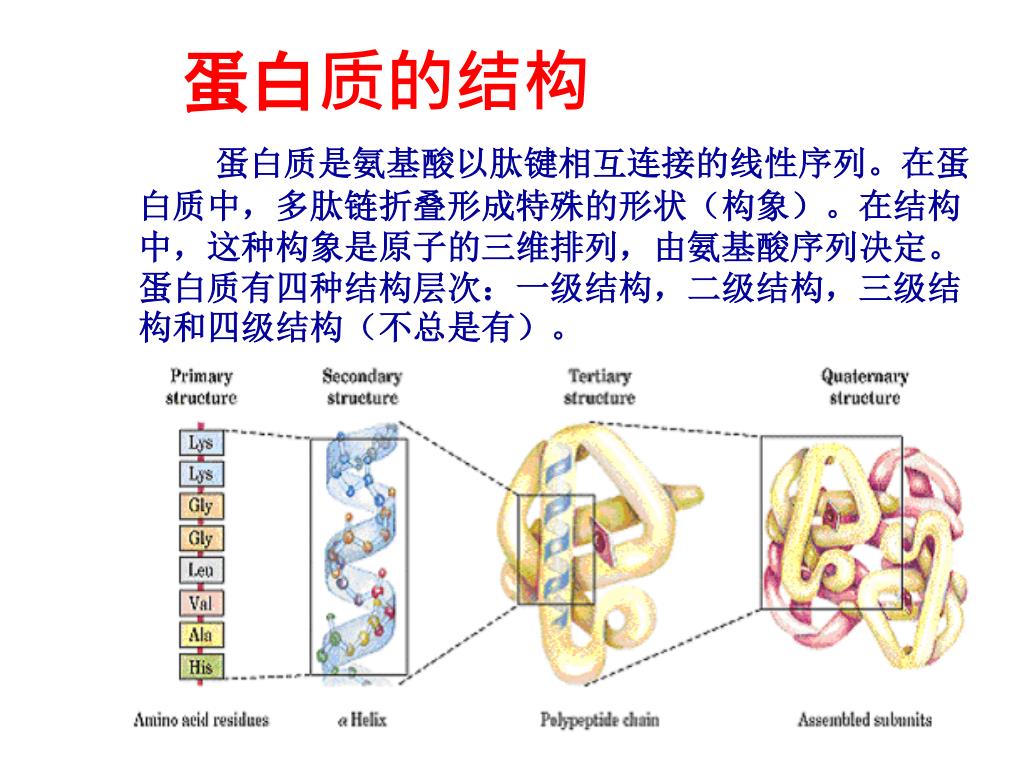 蛋白质的结构

蛋白质是氨基酸以肽键相互连接的线性序列。在蛋白质中，多肽链折叠形成特殊的形状（构象）。在结构中，这种构象是原子的三维排列，由氨基酸序列决定。蛋白质有四种结构层次：一级结构，二级结构，三级结构和四级结构（不总是有）。

Primary structure

Secondary structure

Tertiary structure

Quaternary structure

Lys
Lys
Gly
Gly
Leu
Val
Ala
His

Amino acid residues

α Helix

Polypeptide chain

Assembled subunits